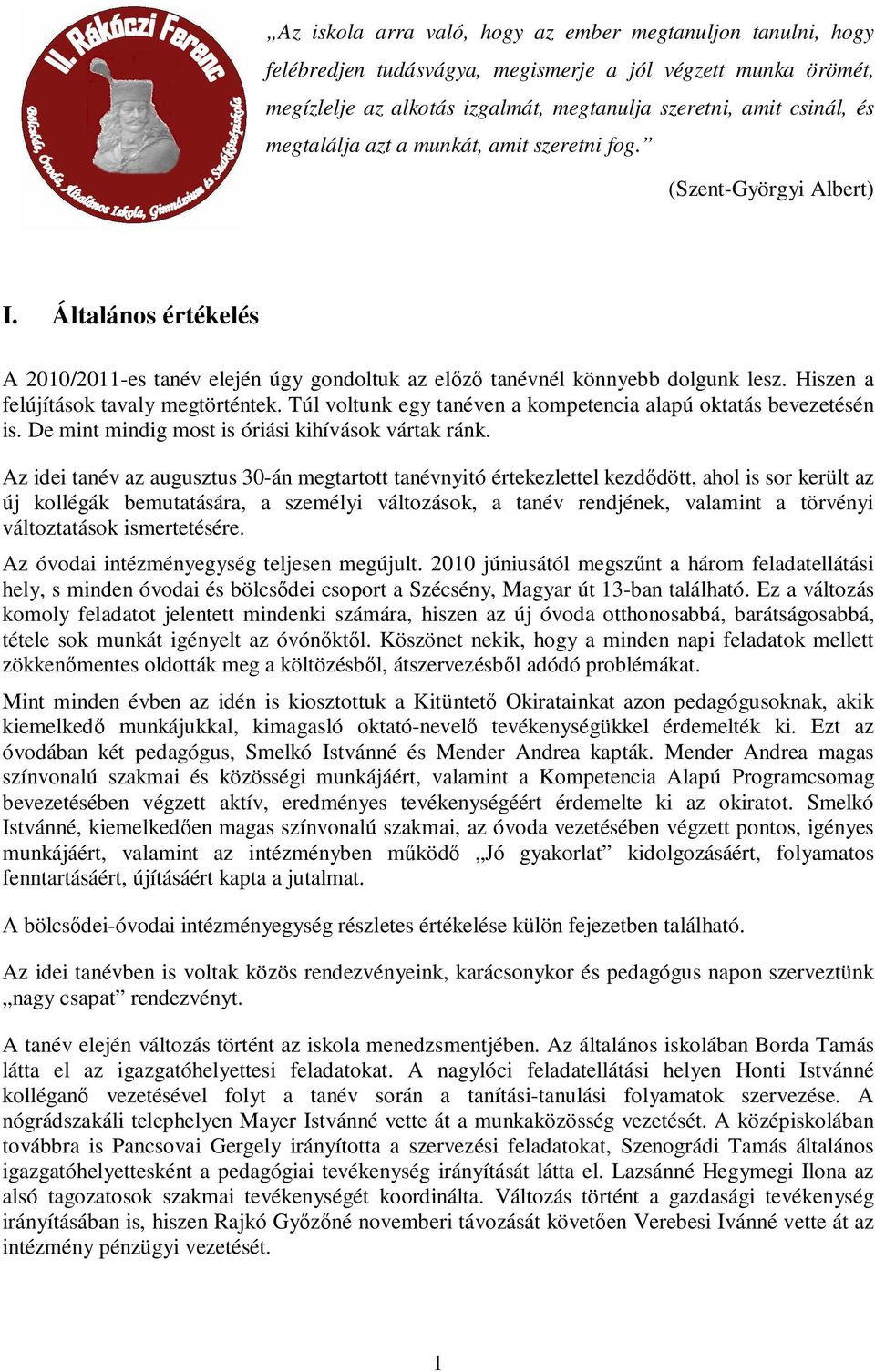 II. Rákóczi Ferenc
Bölcsőde, Óvoda, Általános Iskola, Gimnázium és Szakközépiskola

„Az iskola arra való, hogy az ember megtanuljon tanulni, hogy felébredjen tudásvágya, megismerje a jól végzett munka örömét, megízlelje az alkotás izgalmát, megtanulja szeretni, amit csinál, és megtalálja azt a munkát, amit szeretni fog.”

(Szent-Györgyi Albert)

I. Általános értékelés

A 2010/2011-es tanév elején úgy gondoltuk az előző tanévnél könnyebb dolgunk lesz. Hiszen a felújítások tavaly megtörténtek. Túl voltunk egy tanéven a kompetencia alapú oktatás bevezetésén is. De mint mindig most is óriási kihívások vártak ránk.

Az idei tanév az augusztus 30-án megtartott tanévnyitó értekezlettel kezdődött, ahol is sor került az új kollégák bemutatására, a személyi változások, a tanév rendjének, valamint a törvényi változtatások ismertetésére.

Az óvodai intézményegység teljesen megújult. 2010 júniusától megszűnt a három feladatellátási hely, s minden óvodai és bölcsődei csoport a Szécsény, Magyar út 13-ban található. Ez a változás komoly feladatot jelentett mindenki számára, hiszen az új óvoda otthonosabbá, barátságosabbá, tétele sok munkát igényelt az óvónőktől. Köszönet nekik, hogy a minden napi feladatok mellett zökkenőmentes oldották meg a költözésből, átszervezésből adódó problémákat.

Mint minden évben az idén is kiosztottuk a Kitüntető Okiratainkat azon pedagógusoknak, akik kiemelkedő munkájukkal, kimagasló oktató-nevelő tevékenységükkel érdemelték ki. Ezt az óvodában két pedagógus, Smelkó Istvánné és Mender Andrea kapták. Mender Andrea magas színvonalú szakmai és közösségi munkájáért, valamint a Kompetencia Alapú Programcsomag bevezetésében végzett aktív, eredményes tevékenységéért érdemelte ki az okiratot. Smelkó Istvánné, kiemelkedően magas színvonalú szakmai, az óvoda vezetésében végzett pontos, igényes munkájáért, valamint az intézményben működő „Jó gyakorlat” kidolgozásáért, folyamatos fenntartásáért, újításáért kapta a jutalmat.

A bölcsődei-óvodai intézményegység részletes értékelése külön fejezetben található.

Az idei tanévben is voltak közös rendezvényeink, karácsonykor és pedagógus napon szerveztünk „nagy csapat” rendezvényt.

A tanév elején változás történt az iskola menedzsmentjében. Az általános iskolában Borda Tamás látta el az igazgatóhelyettesi feladatokat. A nagylóci feladatellátási helyen Honti Istvánné kolléganő vezetésével folyt a tanév során a tanítási-tanulási folyamatok szervezése. A nógrádszakáli telephelyen Mayer Istvánné vette át a munkaközösség vezetését. A középiskolában továbbra is Pancsovai Gergely irányította a szervezési feladatokat, Szenográdi Tamás általános igazgatóhelyettesként a pedagógiai tevékenység irányítását látta el. Lazsánné Hegymegi Ilona az alsó tagozatosok szakmai tevékenységét koordinálta. Változás történt a gazdasági tevékenység irányításában is, hiszen Rajkó Győzőné novemberi távozását követően Verebesi Ivánné vette át az intézmény pénzügyi vezetését.

1